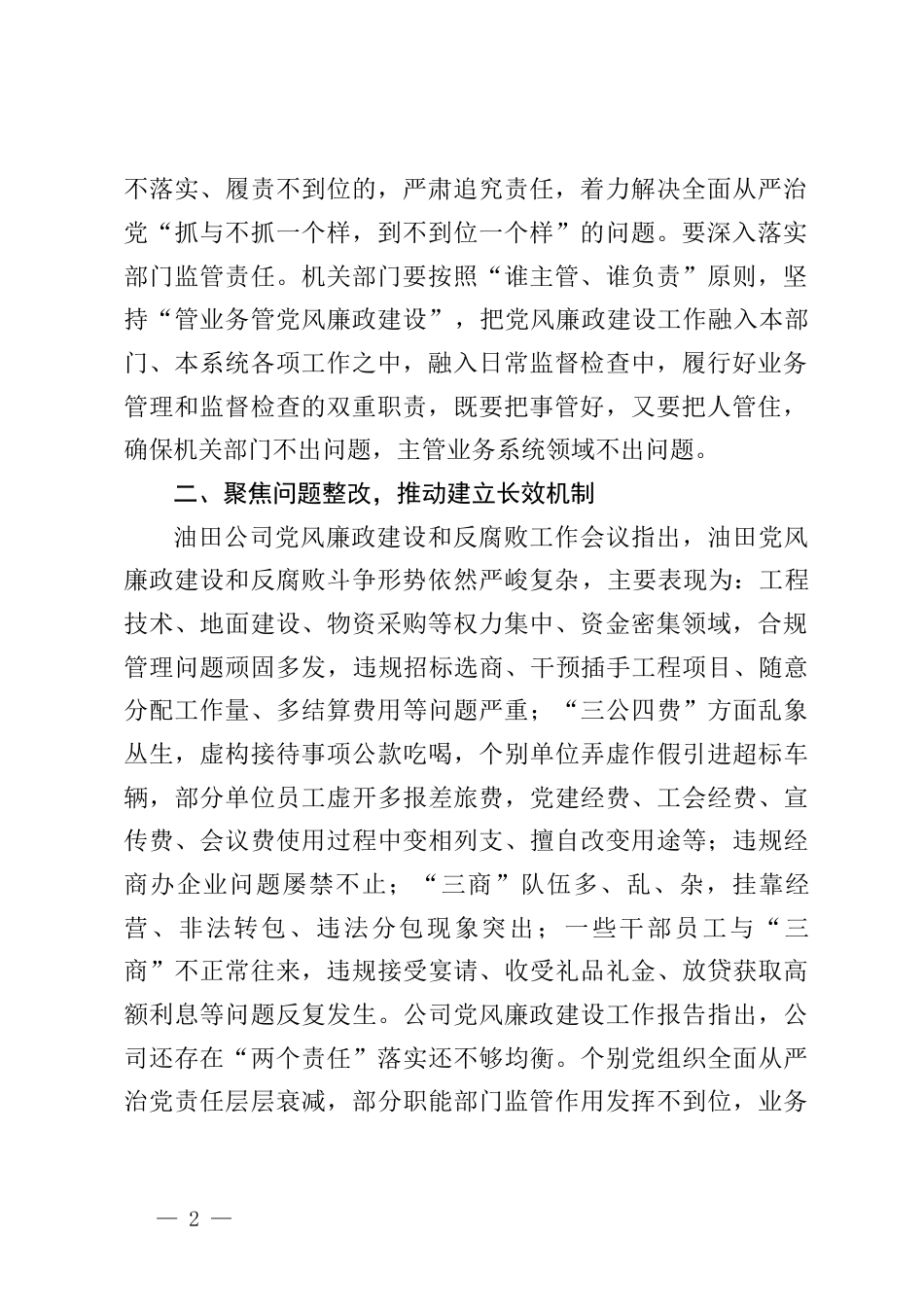 不落实、履责不到位的，严肃追究责任，着力解决全面从严治党“抓与不抓一个样，到不到位一个样”的问题。要深入落实部门监管责任。机关部门要按照“谁主管、谁负责”原则，坚持“管业务管党风廉政建设”，把党风廉政建设工作融入本部门、本系统各项工作之中，融入日常监督检查中，履行好业务管理和监督检查的双重职责，既要把事管好，又要把人管住，确保机关部门不出问题，主管业务系统领域不出问题。

二、聚焦问题整改，推动建立长效机制

油田公司党风廉政建设和反腐败工作会议指出，油田党风廉政建设和反腐败斗争形势依然严峻复杂，主要表现为：工程技术、地面建设、物资采购等权力集中、资金密集领域，合规管理问题顽固多发，违规招标选商、干预插手工程项目、随意分配工作量、多结算费用等问题严重；“三公四费”方面乱象丛生，虚构接待事项公款吃喝，个别单位弄虚作假引进超标车辆，部分单位员工虚开多报差旅费，党建经费、工会经费、宣传费、会议费使用过程中变相列支、擅自改变用途等；违规经商办企业问题屡禁不止；“三商”队伍多、乱、杂，挂靠经营、非法转包、违法分包现象突出；一些干部员工与“三商”不正常往来，违规接受宴请、收受礼品礼金、放贷获取高额利息等问题反复发生。公司党风廉政建设工作报告指出，公司还存在“两个责任”落实还不够均衡。个别党组织全面从严治党责任层层衰减，部分职能部门监管作用发挥不到位，业务

— 2 —